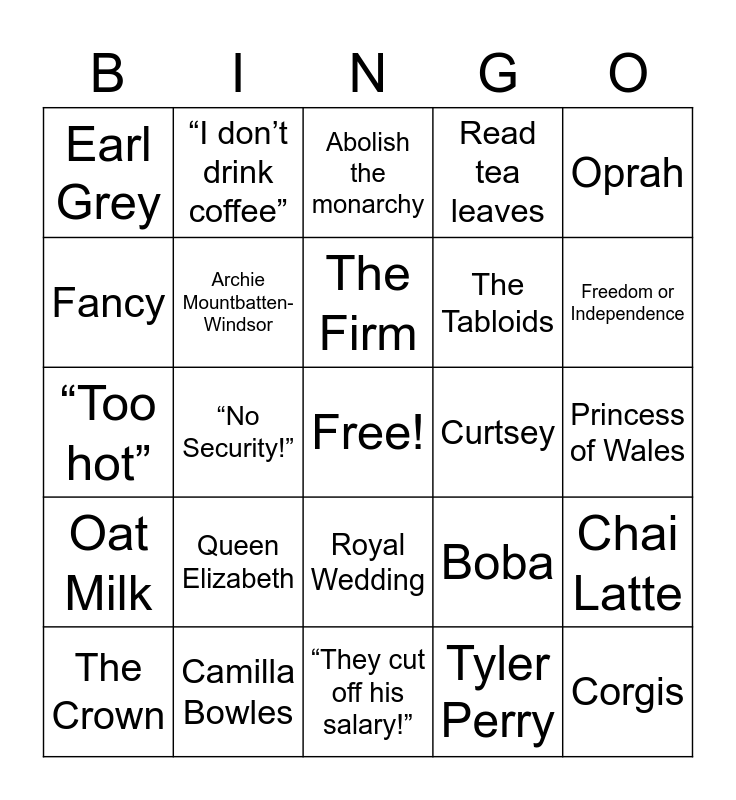 | B | I | N | G | O |
|---|---|---|---|---|
| Earl Grey | "I don't drink coffee" | Abolish the monarchy | Read tea leaves | Oprah |
| Fancy | Archie Mountbatten-Windsor | The Firm | The Tabloids | Freedom or Independence |
| "Too hot" | "No Security!" | Free! | Curtsey | Princess of Wales |
| Oat Milk | Queen Elizabeth | Royal Wedding | Boba | Chai Latte |
| The Crown | Camilla Bowles | "They cut off his salary!" | Tyler Perry | Corgis |